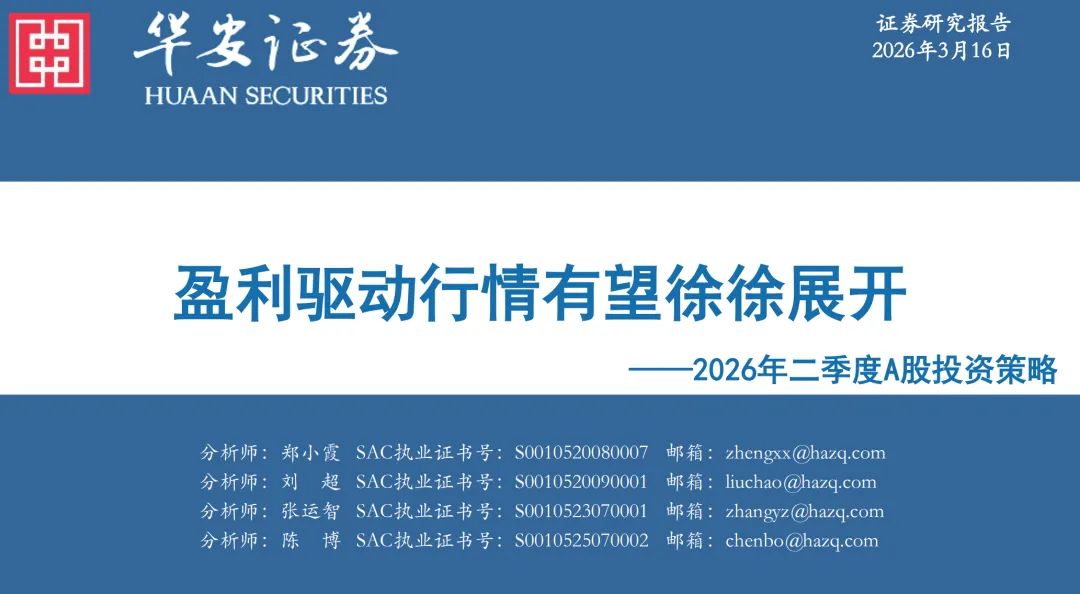 华安证券
HUAAN SECURITIES

证券研究报告
2026年3月16日

盈利驱动行情有望徐徐展开

——2026年二季度A股投资策略

分析师：郑小霞 SAC执业证书号：S0010520080007 邮箱：zhengxx@hazq.com
分析师：刘 超 SAC执业证书号：S0010520090001 邮箱：liuchao@hazq.com
分析师：张运智 SAC执业证书号：S0010523070001 邮箱：zhangyz@hazq.com
分析师：陈 博 SAC执业证书号：S0010525070002 邮箱：chenbo@hazq.com